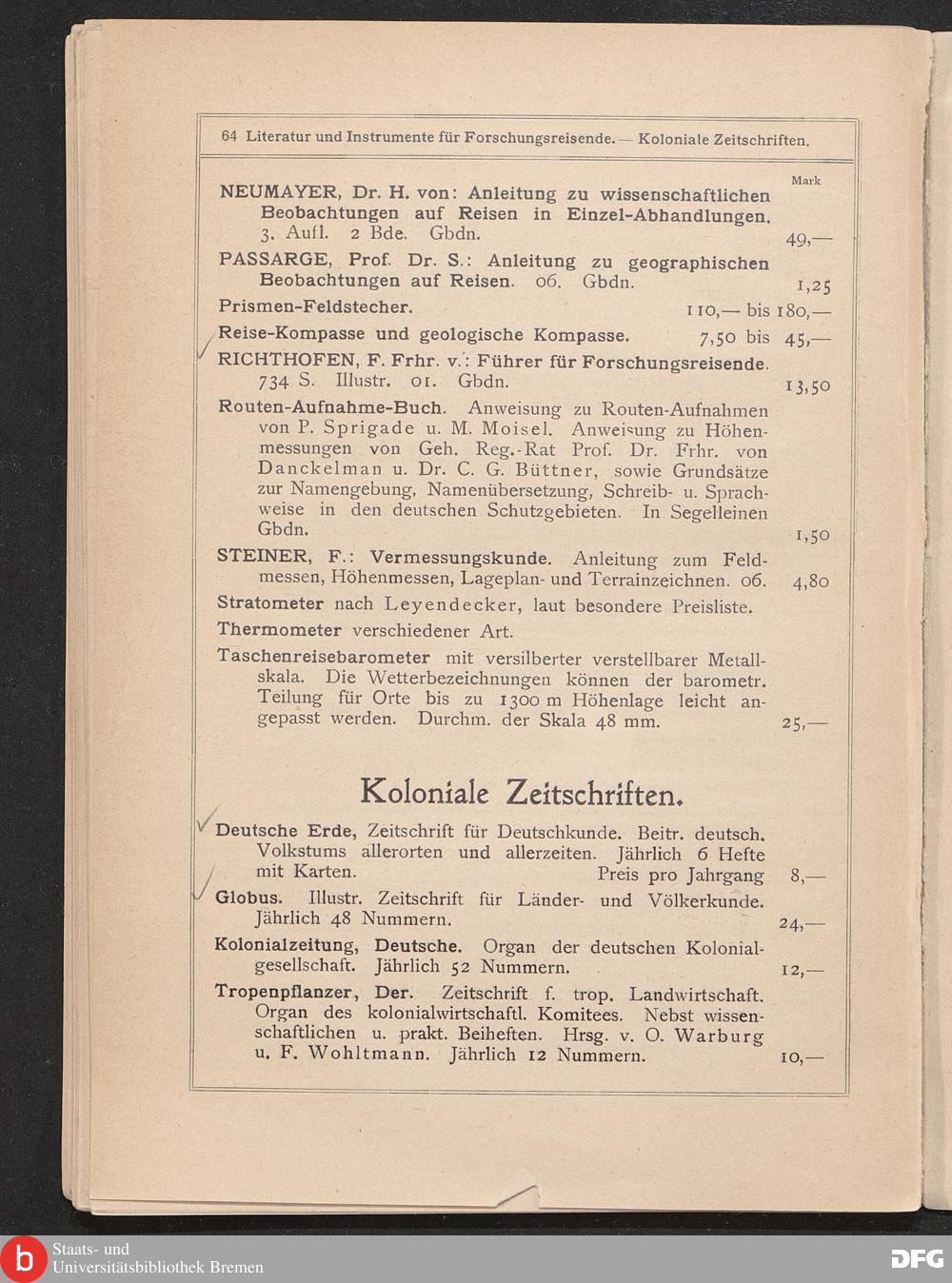 64 Literatur und Instrumente für Forschungsreisende. — Koloniale Zeitschriften.

Mark

NEUMAYER, Dr. H. von: Anleitung zu wissenschaftlichen Beobachtungen auf Reisen in Einzel-Abhandlungen. 3. Aufl. 2 Bde. Gbdn. 49,—

PASSARGE, Prof. Dr. S.: Anleitung zu geographischen Beobachtungen auf Reisen. 06. Gbdn. 1,25

Prismen-Feldstecher. 110,— bis 180,—

Reise-Kompasse und geologische Kompasse. 7,50 bis 45,—

RICHTHOFEN, F. Frhr. v.: Führer für Forschungsreisende. 734 S. Illustr. 01. Gbdn. 13,50

Routen-Aufnahme-Buch. Anweisung zu Routen-Aufnahmen von P. Sprigade u. M. Moisel. Anweisung zu Höhenmessungen von Geh. Reg.-Rat Prof. Dr. Frhr. von Danckelman u. Dr. C. G. Büttner, sowie Grundsätze zur Namengebung, Namenübersetzung, Schreib- u. Sprachweise in den deutschen Schutzgebieten. In Segelleinen Gbdn. 1,50

STEINER, F.: Vermessungskunde. Anleitung zum Feldmessen, Höhenmessen, Lageplan- und Terrainzeichnen. 06. 4,80

Stratometer nach Leyendecker, laut besondere Preisliste.

Thermometer verschiedener Art.

Taschenreisebarometer mit versilberter verstellbarer Metallskala. Die Wetterbezeichnungen können der barometr. Teilung für Orte bis zu 1300 m Höhenlage leicht angepasst werden. Durchm. der Skala 48 mm. 25,—

Koloniale Zeitschriften.

Deutsche Erde, Zeitschrift für Deutschkunde. Beitr. deutsch. Volkstums allerorten und allerzeiten. Jährlich 6 Hefte mit Karten. Preis pro Jahrgang 8,—

Globus. Illustr. Zeitschrift für Länder- und Völkerkunde. Jährlich 48 Nummern. 24,—

Kolonialzeitung, Deutsche. Organ der deutschen Kolonialgesellschaft. Jährlich 52 Nummern. 12,—

Tropenpflanzer, Der. Zeitschrift f. trop. Landwirtschaft. Organ des kolonialwirtschaftl. Komitees. Nebst wissenschaftlichen u. prakt. Beiheften. Hrsg. v. O. Warburg u. F. Wohltmann. Jährlich 12 Nummern. 10,—

Staats- und Universitätsbibliothek Bremen

DFG